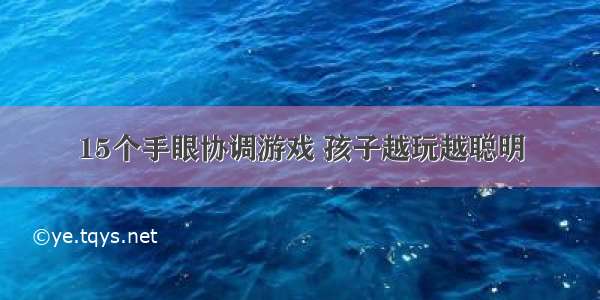 15个手眼协调游戏 孩子越玩越聪明

©ye.tqys.net